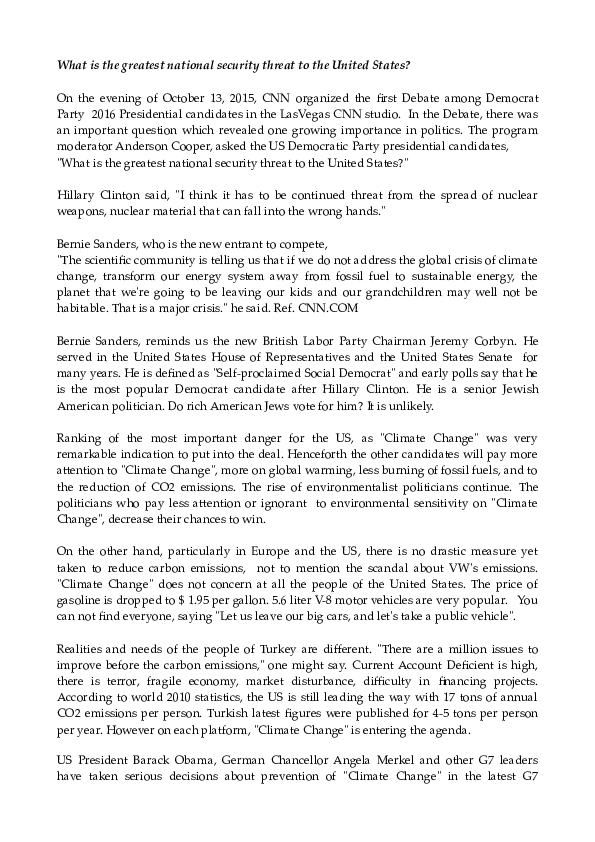 What is the greatest national security threat to the United States?

On the evening of October 13, 2015, CNN organized the first Debate among Democrat Party 2016 Presidential candidates in the LasVegas CNN studio. In the Debate, there was an important question which revealed one growing importance in politics. The program moderator Anderson Cooper, asked the US Democratic Party presidential candidates, "What is the greatest national security threat to the United States?"

Hillary Clinton said, "I think it has to be continued threat from the spread of nuclear weapons, nuclear material that can fall into the wrong hands."

Bernie Sanders, who is the new entrant to compete,
"The scientific community is telling us that if we do not address the global crisis of climate change, transform our energy system away from fossil fuel to sustainable energy, the planet that we're going to be leaving our kids and our grandchildren may well not be habitable. That is a major crisis." he said. Ref. CNN.COM

Bernie Sanders, reminds us the new British Labor Party Chairman Jeremy Corbyn. He served in the United States House of Representatives and the United States Senate for many years. He is defined as "Self-proclaimed Social Democrat" and early polls say that he is the most popular Democrat candidate after Hillary Clinton. He is a senior Jewish American politician. Do rich American Jews vote for him? It is unlikely.

Ranking of the most important danger for the US, as "Climate Change" was very remarkable indication to put into the deal. Henceforth the other candidates will pay more attention to "Climate Change", more on global warming, less burning of fossil fuels, and to the reduction of CO2 emissions. The rise of environmentalist politicians continue. The politicians who pay less attention or ignorant to environmental sensitivity on "Climate Change", decrease their chances to win.

On the other hand, particularly in Europe and the US, there is no drastic measure yet taken to reduce carbon emissions, not to mention the scandal about VW's emissions. "Climate Change" does not concern at all the people of the United States. The price of gasoline is dropped to $ 1.95 per gallon. 5.6 liter V-8 motor vehicles are very popular. You can not find everyone, saying "Let us leave our big cars, and let's take a public vehicle".

Realities and needs of the people of Turkey are different. "There are a million issues to improve before the carbon emissions," one might say. Current Account Deficient is high, there is terror, fragile economy, market disturbance, difficulty in financing projects. According to world 2010 statistics, the US is still leading the way with 17 tons of annual CO2 emissions per person. Turkish latest figures were published for 4-5 tons per person per year. However on each platform, "Climate Change" is entering the agenda.

US President Barack Obama, German Chancellor Angela Merkel and other G7 leaders have taken serious decisions about prevention of "Climate Change" in the latest G7